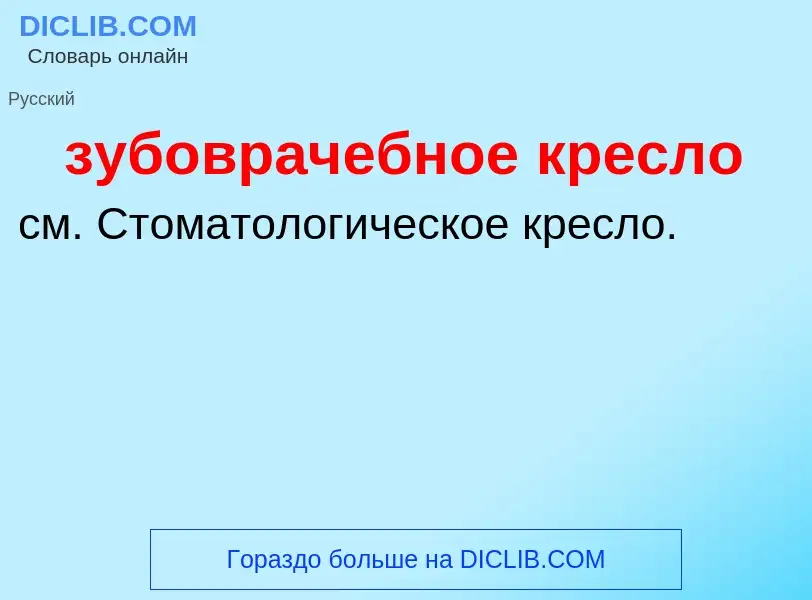 DICLIB.COM
Словарь онлайн

Русский

зубоврачебное кресло

см. Стоматологическое кресло.

Гораздо больше на DICLIB.COM